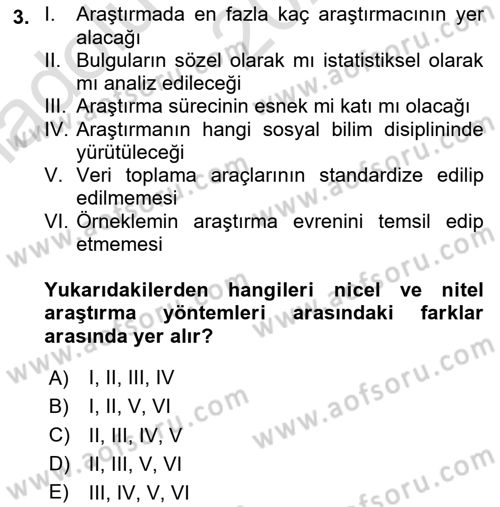 3. I. Araştırmada en fazla kaç araştırmacının yer alacağı
II. Bulguların sözel olarak mı istatistiksel olarak mı analiz edileceği
III. Araştırma sürecinin esnek mi katı mı olacağı
IV. Araştırmanın hangi sosyal bilim disiplininde yürütüleceği
V. Veri toplama araçlarının standardize edilip edilmemesi
VI. Örneklemin araştırma evrenini temsil edip etmemesi

Yukarıdakilerden hangileri nicel ve nitel araştırma yöntemleri arasındaki farklar arasında yer alır?

A) I, II, III, IV
B) I, II, V, VI
C) II, III, IV, V
D) II, III, V, VI
E) III, IV, V, VI

www.aofsoru.com